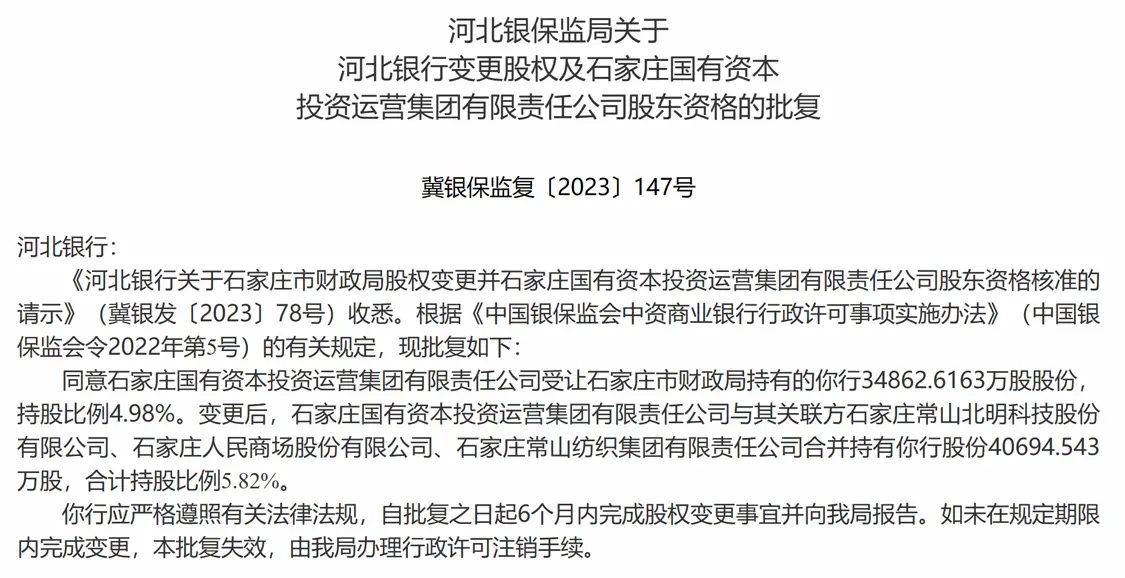 河北银保监局关于
河北银行变更股权及石家庄国有资本
投资运营集团有限责任公司股东资格的批复

冀银保监复〔2023〕147号

河北银行：

《河北银行关于石家庄市财政局股权变更并石家庄国有资本投资运营集团有限责任公司股东资格核准的请示》（冀银发〔2023〕78号）收悉。根据《中国银保监会中资商业银行行政许可事项实施办法》（中国银保监会令2022年第5号）的有关规定，现批复如下：

同意石家庄国有资本投资运营集团有限责任公司受让石家庄市财政局持有的你行34862.6163万股股份，持股比例4.98%。变更后，石家庄国有资本投资运营集团有限责任公司与其关联方石家庄常山北明科技股份有限公司、石家庄人民商场股份有限公司、石家庄常山纺织集团有限责任公司合并持有你行股份40694.543万股，合计持股比例5.82%。

你行应严格遵照有关法律法规，自批复之日起6个月内完成股权变更事宜并向我局报告。如未在规定期限内完成变更，本批复失效，由我局办理行政许可注销手续。